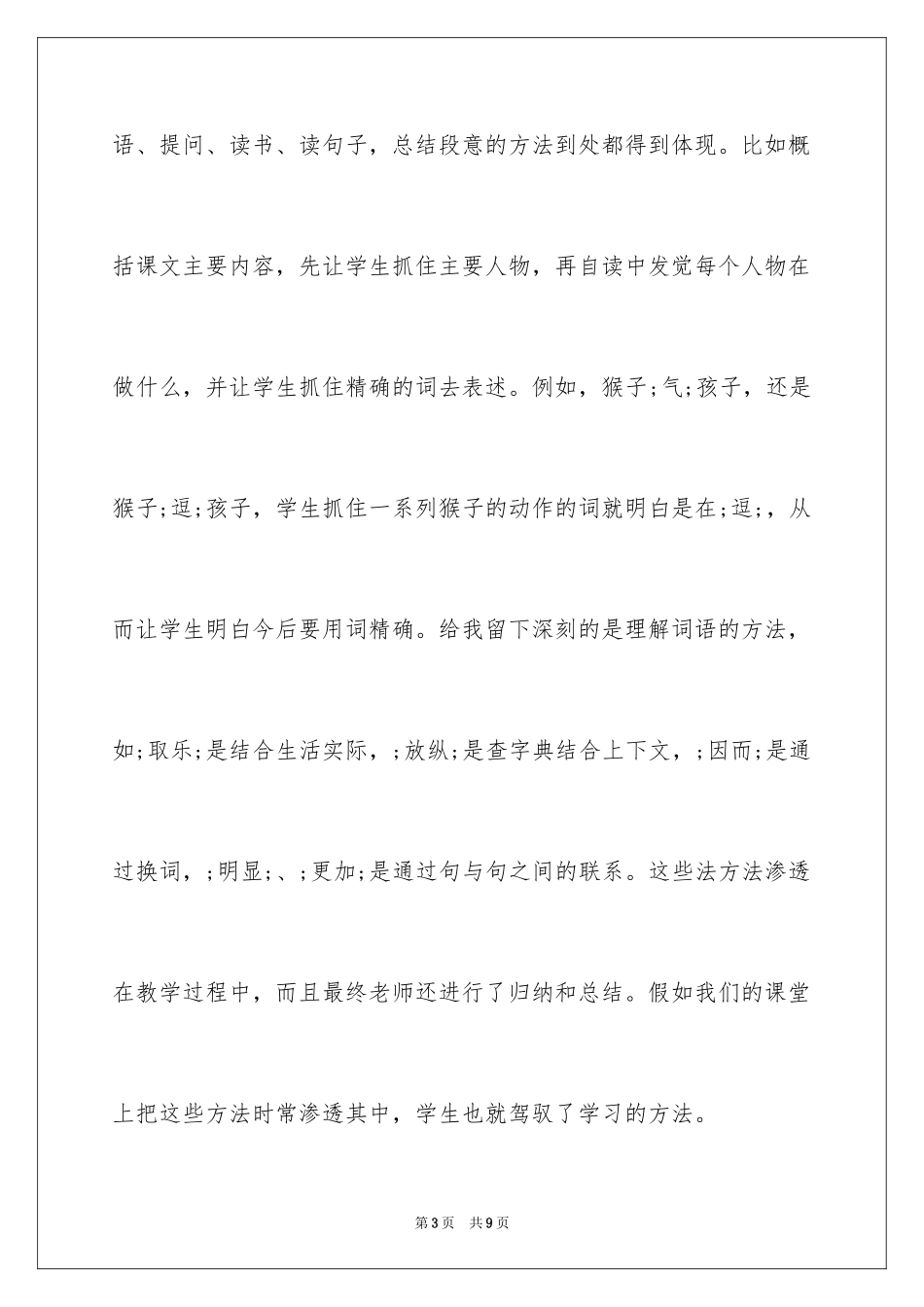 语、提问、读书、读句子，总结段意的方法到处都得到体现。比如概括课文主要内容，先让学生抓住主要人物，再自读中发觉每个人物在做什么，并让学生抓住精确的词去表述。例如，猴子;气;孩子，还是猴子;逗;孩子，学生抓住一系列猴子的动作的词就明白是在;逗;，从而让学生明白今后要用词精确。给我留下深刻的是理解词语的方法，如;取乐;是结合生活实际，;放纵;是查字典结合上下文，;因而;是通过换词，;明显;、;更加;是通过句与句之间的联系。这些法方法渗透在教学过程中，而且最终老师还进行了归纳和总结。假如我们的课堂上把这些方法时常渗透其中，学生也就驾驭了学习的方法。

第3页 共9页